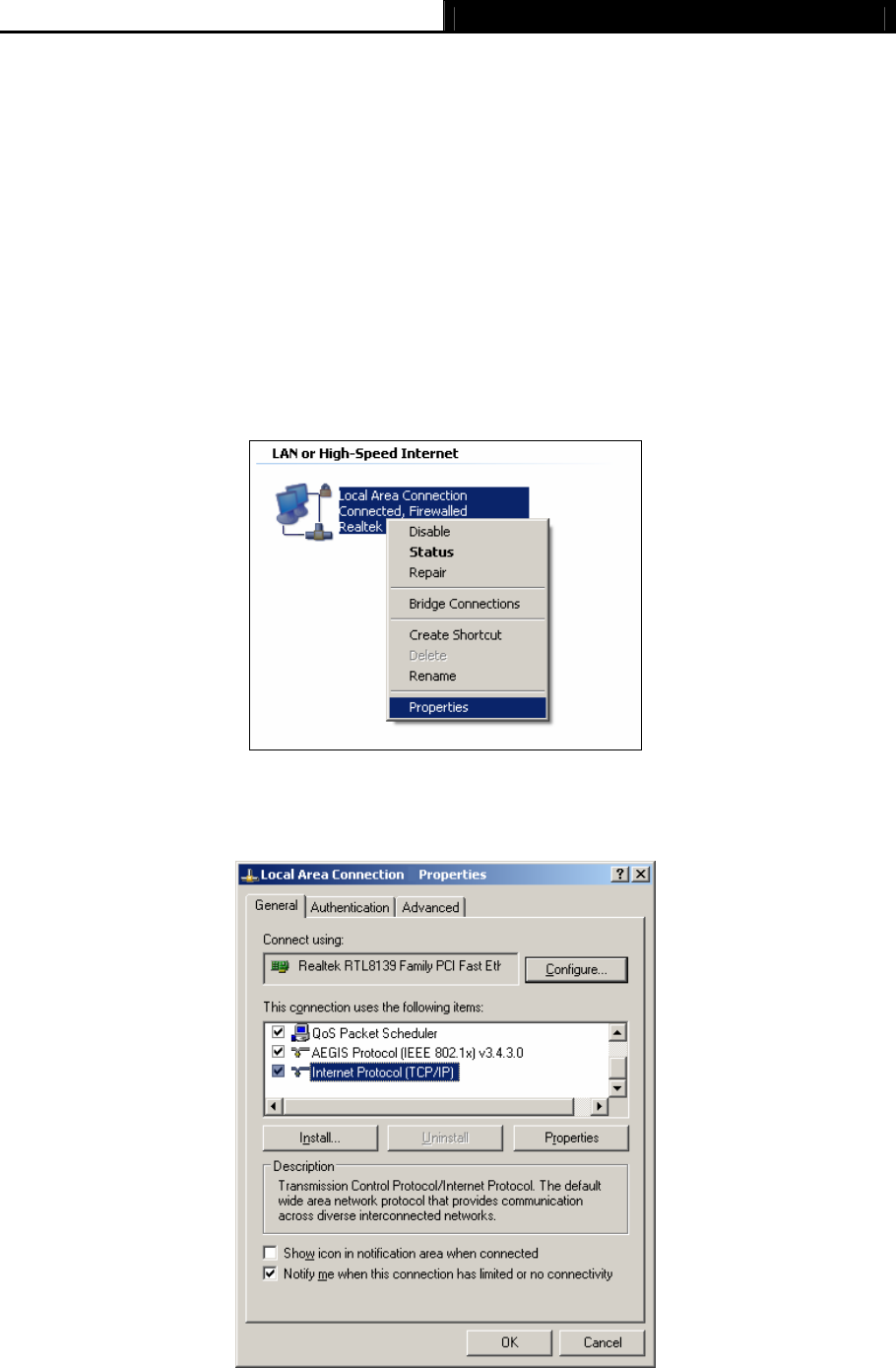 LAN or High-Speed Internet

Local Area Connection
Connected, Firewalled
Realtek

Disable
Status
Repair
Bridge Connections
Create Shortcut
Delete
Rename
Properties

Local Area Connection Properties

General Authentication Advanced

Connect using:

Realtek RTL8139 Family PCI Fast Eth

Configure...

This connection uses the following items:

☑ QoS Packet Scheduler
☑ AEGIS Protocol (IEEE 802.1x) v3.4.3.0
☑ Internet Protocol (TCP/IP)

Install... Uninstall Properties

Description

Transmission Control Protocol/Internet Protocol. The default wide area network protocol that provides communication across diverse interconnected networks.

☐ Show icon in notification area when connected
☑ Notify me when this connection has limited or no connectivity

OK Cancel